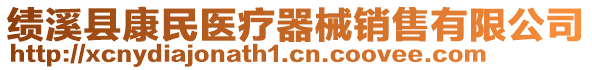 绩溪县康民医疗器械销售有限公司
http://xcnydiajonath1.cn.coovee.com